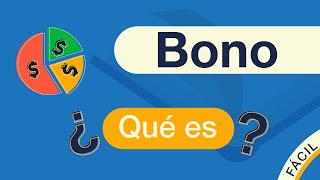 $ $ $

Bono

¿Qué es?

FÁCIL